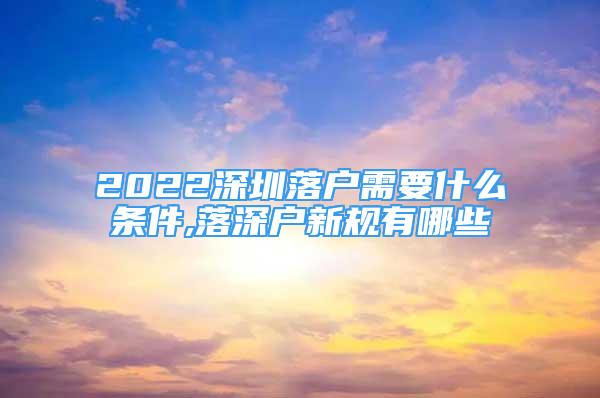 2022深圳落户需要什么条件,落深户新规有哪些